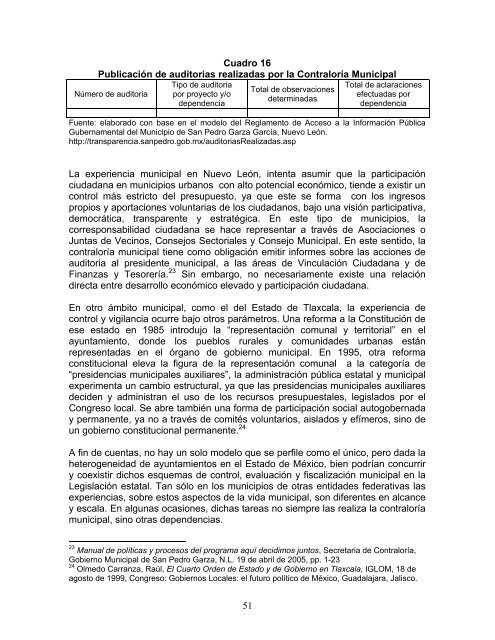 Cuadro 16
Publicación de auditorias realizadas por la Contraloría Municipal

| Número de auditoria | Tipo de auditoria por proyecto y/o dependencia | Total de observaciones determinadas | Total de aclaraciones efectuadas por dependencia |
|---|---|---|---|
| | | | |

Fuente: elaborado con base en el modelo del Reglamento de Acceso a la Información Pública Gubernamental del Municipio de San Pedro Garza García, Nuevo León. http://transparencia.sanpedro.gob.mx/auditoriasRealizadas.asp

La experiencia municipal en Nuevo León, intenta asumir que la participación ciudadana en municipios urbanos con alto potencial económico, tiende a existir un control más estricto del presupuesto, ya que este se forma con los ingresos propios y aportaciones voluntarias de los ciudadanos, bajo una visión participativa, democrática, transparente y estratégica. En este tipo de municipios, la corresponsabilidad ciudadana se hace representar a través de Asociaciones o Juntas de Vecinos, Consejos Sectoriales y Consejo Municipal. En este sentido, la contraloría municipal tiene como obligación emitir informes sobre las acciones de auditoria al presidente municipal, a las áreas de Vinculación Ciudadana y de Finanzas y Tesorería.$^{23}$ Sin embargo, no necesariamente existe una relación directa entre desarrollo económico elevado y participación ciudadana.

En otro ámbito municipal, como el del Estado de Tlaxcala, la experiencia de control y vigilancia ocurre bajo otros parámetros. Una reforma a la Constitución de ese estado en 1985 introdujo la "representación comunal y territorial" en el ayuntamiento, donde los pueblos rurales y comunidades urbanas están representadas en el órgano de gobierno municipal. En 1995, otra reforma constitucional eleva la figura de la representación comunal a la categoría de "presidencias municipales auxiliares", la administración pública estatal y municipal experimenta un cambio estructural, ya que las presidencias municipales auxiliares deciden y administran el uso de los recursos presupuestales, legislados por el Congreso local. Se abre también una forma de participación social autogobernada y permanente, ya no a través de comités voluntarios, aislados y efímeros, sino de un gobierno constitucional permanente.$^{24}$

A fin de cuentas, no hay un solo modelo que se perfile como el único, pero dada la heterogeneidad de ayuntamientos en el Estado de México, bien podrían concurrir y coexistir dichos esquemas de control, evaluación y fiscalización municipal en la Legislación estatal. Tan sólo en los municipios de otras entidades federativas las experiencias, sobre estos aspectos de la vida municipal, son diferentes en alcance y escala. En algunas ocasiones, dichas tareas no siempre las realiza la contraloría municipal, sino otras dependencias.

$^{23}$ Manual de políticas y procesos del programa aquí decidimos juntos, Secretaría de Contraloría, Gobierno Municipal de San Pedro Garza, N.L. 19 de abril de 2005, pp. 1-23
$^{24}$ Olmedo Carranza, Raúl, El Cuarto Orden de Estado y de Gobierno en Tlaxcala, IGLOM, 18 de agosto de 1999, Congreso: Gobiernos Locales: el futuro político de México, Guadalajara, Jalisco.

51